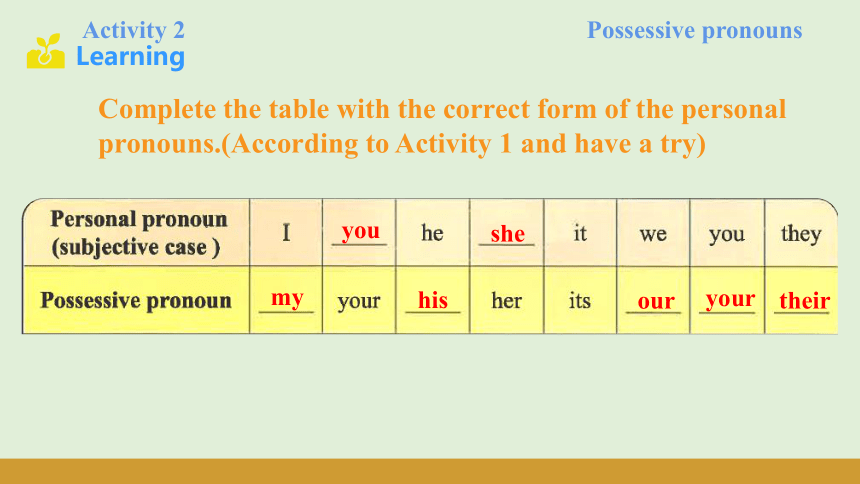 Activity 2
Learning

Possessive pronouns

Complete the table with the correct form of the personal pronouns.(According to Activity 1 and have a try)

| Personal pronoun (subjective case ) | I | you | he | she | it | we | you | they |
|---|---|---|---|---|---|---|---|---|
| Possessive pronoun | my | your | his | her | its | our | your | their |